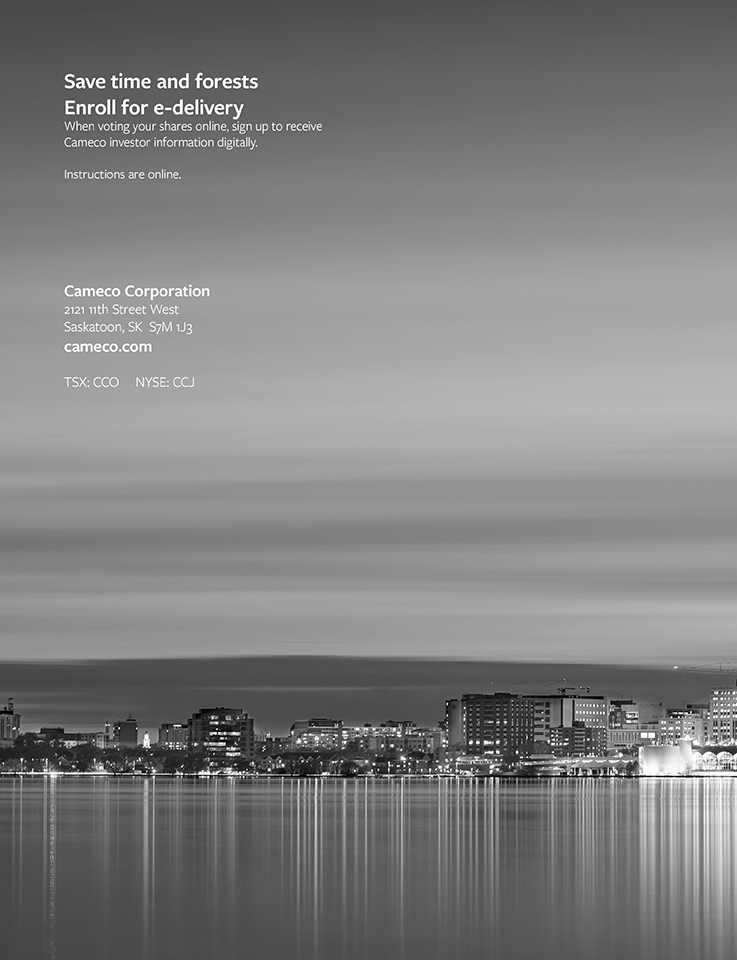 Save time and forests
Enroll for e-delivery
When voting your shares online, sign up to receive Cameco investor information digitally.

Instructions are online.

Cameco Corporation
2121 11th Street West
Saskatoon, SK S7M 1J3
cameco.com

TSX: CCO NYSE: CCJ